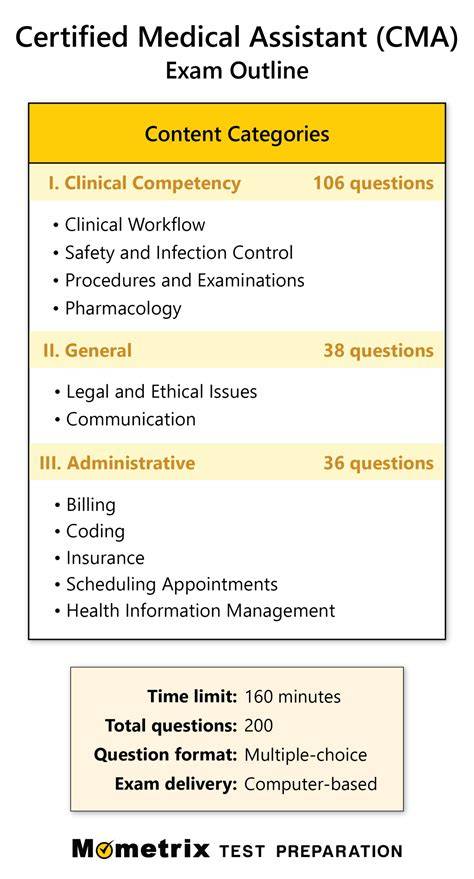 Certified Medical Assistant (CMA)
Exam Outline

Content Categories

I. Clinical Competency 106 questions

• Clinical Workflow
• Safety and Infection Control
• Procedures and Examinations
• Pharmacology

II. General 38 questions

• Legal and Ethical Issues
• Communication

III. Administrative 36 questions

• Billing
• Coding
• Insurance
• Scheduling Appointments
• Health Information Management

Time limit: 160 minutes
Total questions: 200
Question format: Multiple-choice
Exam delivery: Computer-based

Mometrix TEST PREPARATION